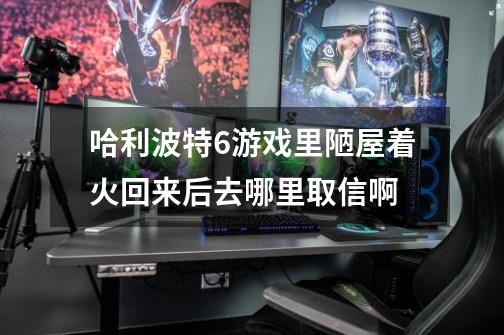 哈利波特6游戏里陋屋着火回来后去哪里取信啊